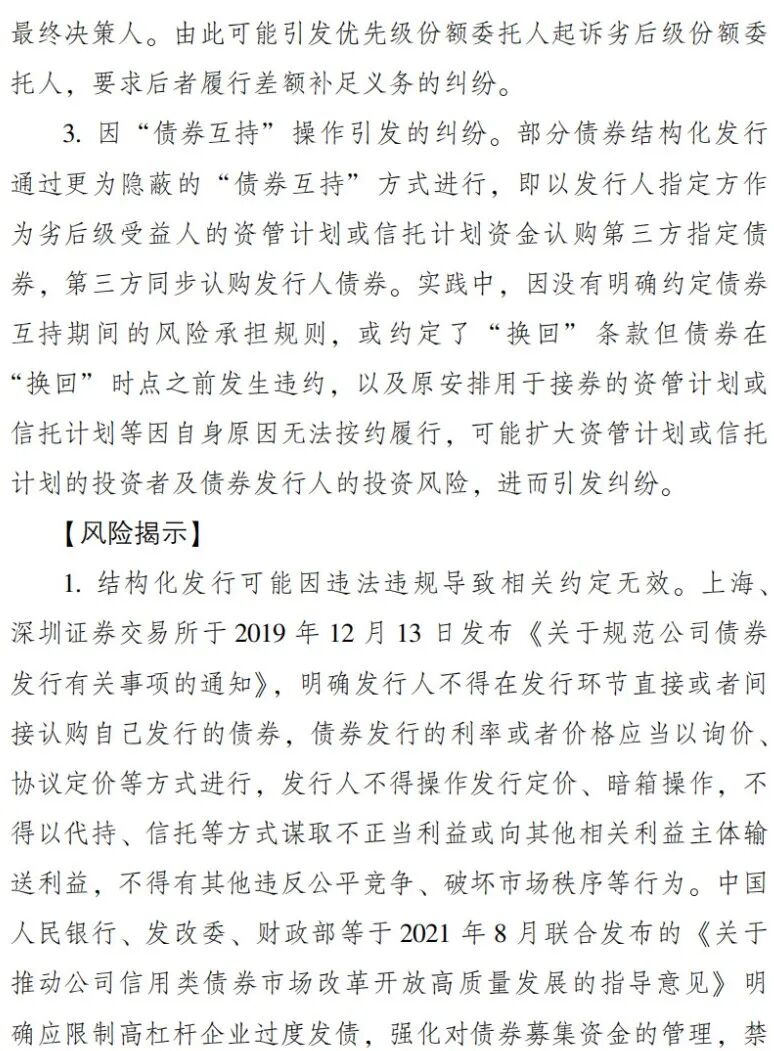 最终决策人。由此可能引发优先级份额委托人起诉劣后级份额委托人，要求后者履行差额补足义务的纠纷。

3. 因“债券互持”操作引发的纠纷。部分债券结构化发行通过更为隐蔽的“债券互持”方式进行，即以发行人指定方作为劣后级受益人的资管计划或信托计划资金认购第三方指定债券，第三方同步认购发行人债券。实践中，因没有明确约定债券互持期间的风险承担规则，或约定了“换回”条款但债券在“换回”时点之前发生违约，以及原安排用于接券的资管计划或信托计划等因自身原因无法按约履行，可能扩大资管计划或信托计划的投资者及债券发行人的投资风险，进而引发纠纷。

【风险揭示】

1. 结构化发行可能因违法违规导致相关约定无效。上海、深圳证券交易所于 2019 年 12 月 13 日发布《关于规范公司债券发行有关事项的通知》，明确发行人不得在发行环节直接或者间接认购自己发行的债券，债券发行的利率或者价格应当以询价、协议定价等方式进行，发行人不得操作发行定价、暗箱操作，不得以代持、信托等方式谋取不正当利益或向其他相关利益主体输送利益，不得有其他违反公平竞争、破坏市场秩序等行为。中国人民银行、发改委、财政部等于 2021 年 8 月联合发布的《关于推动公司信用类债券市场改革开放高质量发展的指导意见》明确应限制高杠杆企业过度发债，强化对债券募集资金的管理，禁